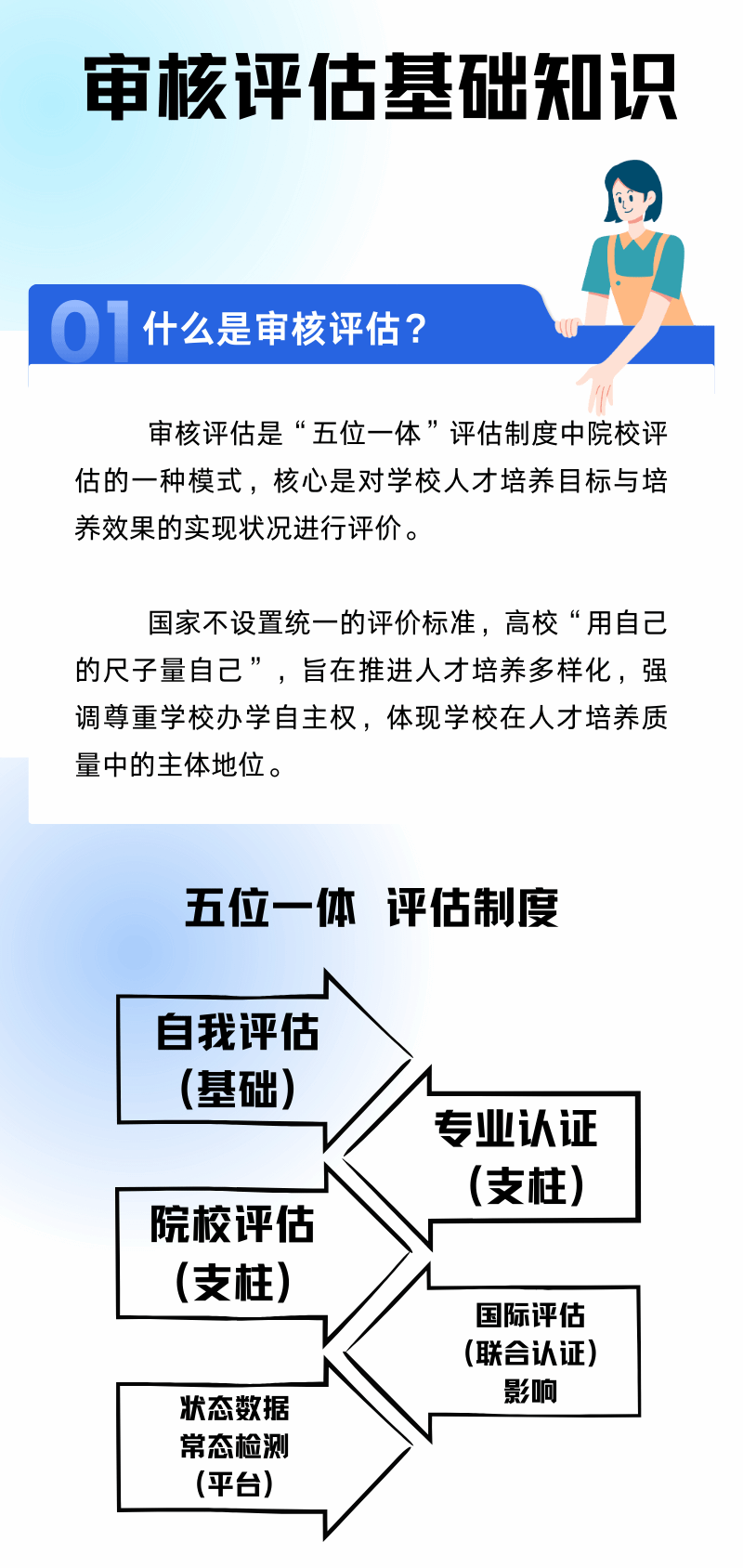 审核评估基础知识

01 什么是审核评估？

审核评估是“五位一体”评估制度中院校评估的一种模式，核心是对学校人才培养目标与培养效果的实现状况进行评价。

国家不设置统一的评价标准，高校“用自己的尺子量自己”，旨在推进人才培养多样化，强调尊重学校办学自主权，体现学校在人才培养质量中的主体地位。

五位一体 评估制度

自我评估（基础）

专业认证（支柱）

院校评估（支柱）

国际评估（联合认证）影响

状态数据常态检测（平台）